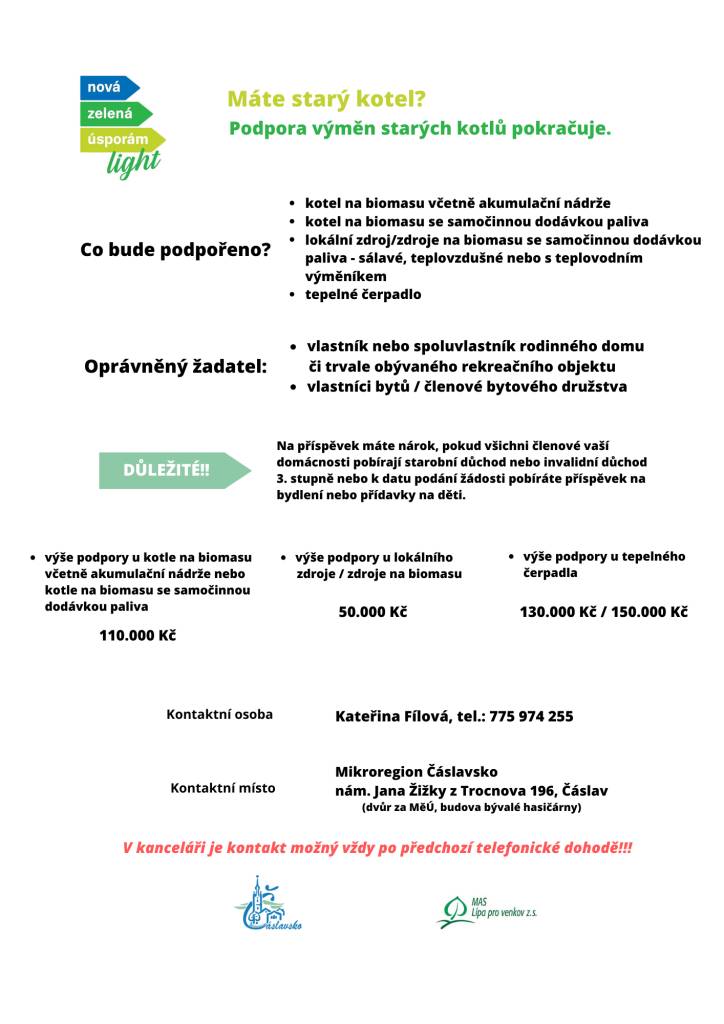 nová
zelená
úsporám
light

Máte starý kotel?

Podpora výměn starých kotlů pokračuje.

Co bude podpořeno?

- kotel na biomasu včetně akumulační nádrže
- kotel na biomasu se samočinnou dodávkou paliva
- lokální zdroj/zdroje na biomasu se samočinnou dodávkou paliva - sálavé, teplovzdušné nebo s teplovodním výměníkem
- tepelné čerpadlo

Oprávněný žadatel:

- vlastník nebo spoluvlastník rodinného domu či trvale obývaného rekreačního objektu
- vlastníci bytů / členové bytového družstva

DŮLEŽITÉ!!

Na příspěvek máte nárok, pokud všichni členové vaší domácnosti pobírají starobní důchod nebo invalidní důchod 3. stupně nebo k datu podání žádosti pobíráte příspěvek na bydlení nebo přídavky na děti.

- výše podpory u kotle na biomasu včetně akumulační nádrže nebo kotle na biomasu se samočinnou dodávkou paliva

110.000 Kč

- výše podpory u lokálního zdroje / zdroje na biomasu

50.000 Kč

- výše podpory u tepelného čerpadla

130.000 Kč / 150.000 Kč

Kontaktní osoba

Kateřina Fílová, tel.: 775 974 255

Kontaktní místo

Mikroregion Čáslavsko
nám. Jana Žižky z Trocnova 196, Čáslav
(dvůr za MěÚ, budova bývalé hasičárny)

V kanceláři je kontakt možný vždy po předchozí telefonické dohodě!!!

Čáslavsko

MAS
Lípa pro venkov z.s.